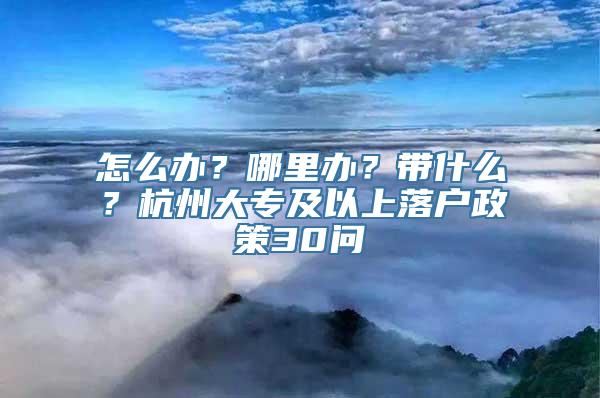 怎么办？哪里办？带什么？杭州大专及以上落户政策30问